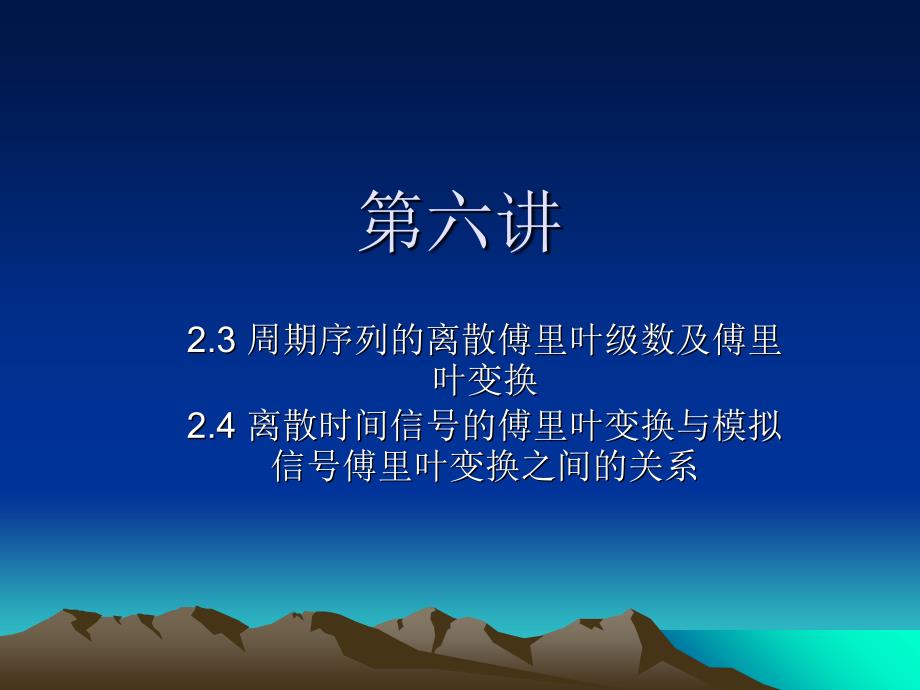 第六讲

2.3 周期序列的离散傅里叶级数及傅里叶变换

2.4 离散时间信号的傅里叶变换与模拟信号傅里叶变换之间的关系